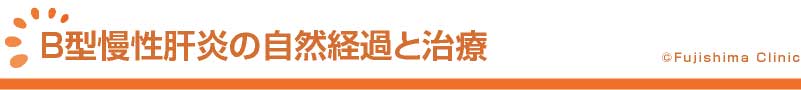 B型慢性肝炎の自然経過と治療

©Fujishima Clinic